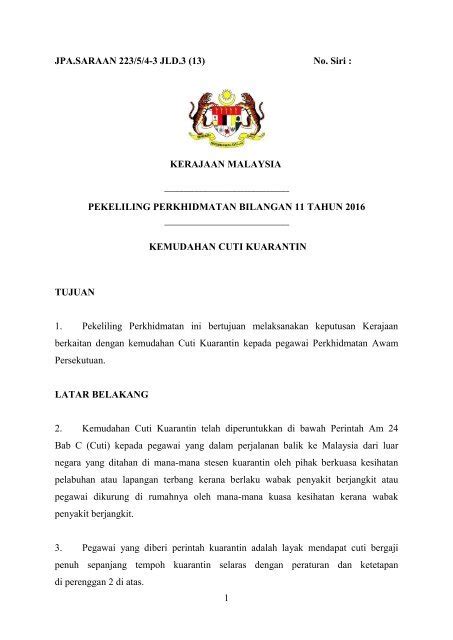 JPA.SARAAN 223/5/4-3 JLD.3 (13)

No. Siri :

KERAJAAN MALAYSIA

PEKELILING PERKHIDMATAN BILANGAN 11 TAHUN 2016

KEMUDAHAN CUTI KUARANTIN

TUJUAN

1. Pekeliling Perkhidmatan ini bertujuan melaksanakan keputusan Kerajaan berkaitan dengan kemudahan Cuti Kuarantin kepada pegawai Perkhidmatan Awam Persekutuan.

LATAR BELAKANG

2. Kemudahan Cuti Kuarantin telah diperuntukkan di bawah Perintah Am 24 Bab C (Cuti) kepada pegawai yang dalam perjalanan balik ke Malaysia dari luar negara yang ditahan di mana-mana stesen kuarantin oleh pihak berkuasa kesihatan pelabuhan atau lapangan terbang kerana berlaku wabak penyakit berjangkit atau pegawai dikurung di rumahnya oleh mana-mana kuasa kesihatan kerana wabak penyakit berjangkit.

3. Pegawai yang diberi perintah kuarantin adalah layak mendapat cuti bergaji penuh sepanjang tempoh kuarantin selaras dengan peraturan dan ketetapan di perenggan 2 di atas.

1